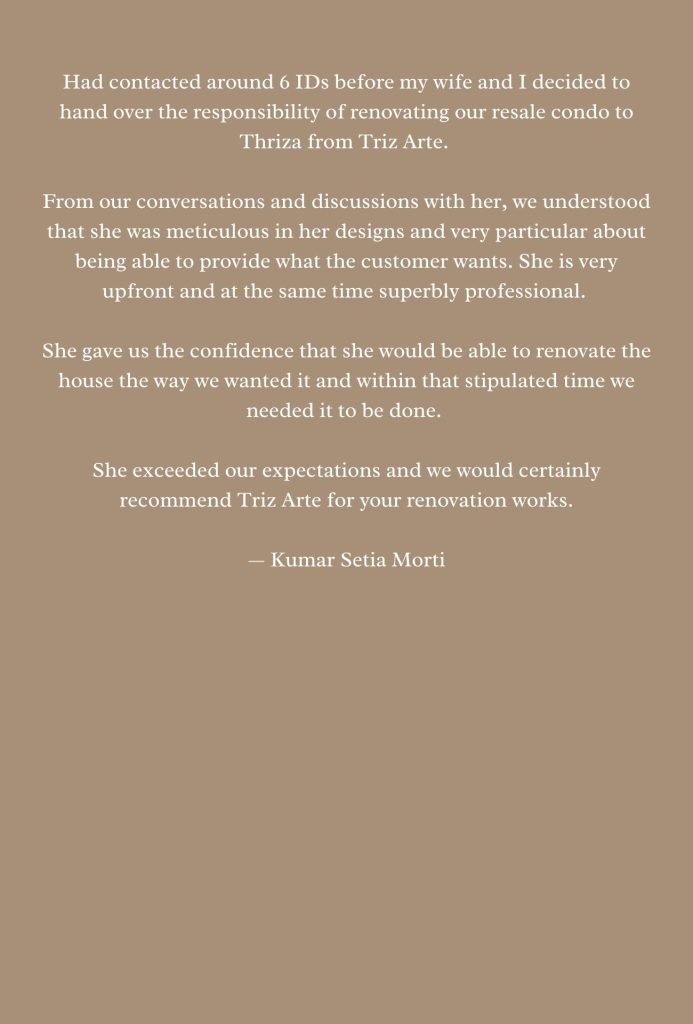 Had contacted around 6 IDs before my wife and I decided to hand over the responsibility of renovating our resale condo to Thriza from Triz Arte.

From our conversations and discussions with her, we understood that she was meticulous in her designs and very particular about being able to provide what the customer wants. She is very upfront and at the same time superbly professional.

She gave us the confidence that she would be able to renovate the house the way we wanted it and within that stipulated time we needed it to be done.

She exceeded our expectations and we would certainly recommend Triz Arte for your renovation works.

— Kumar Setia Morti